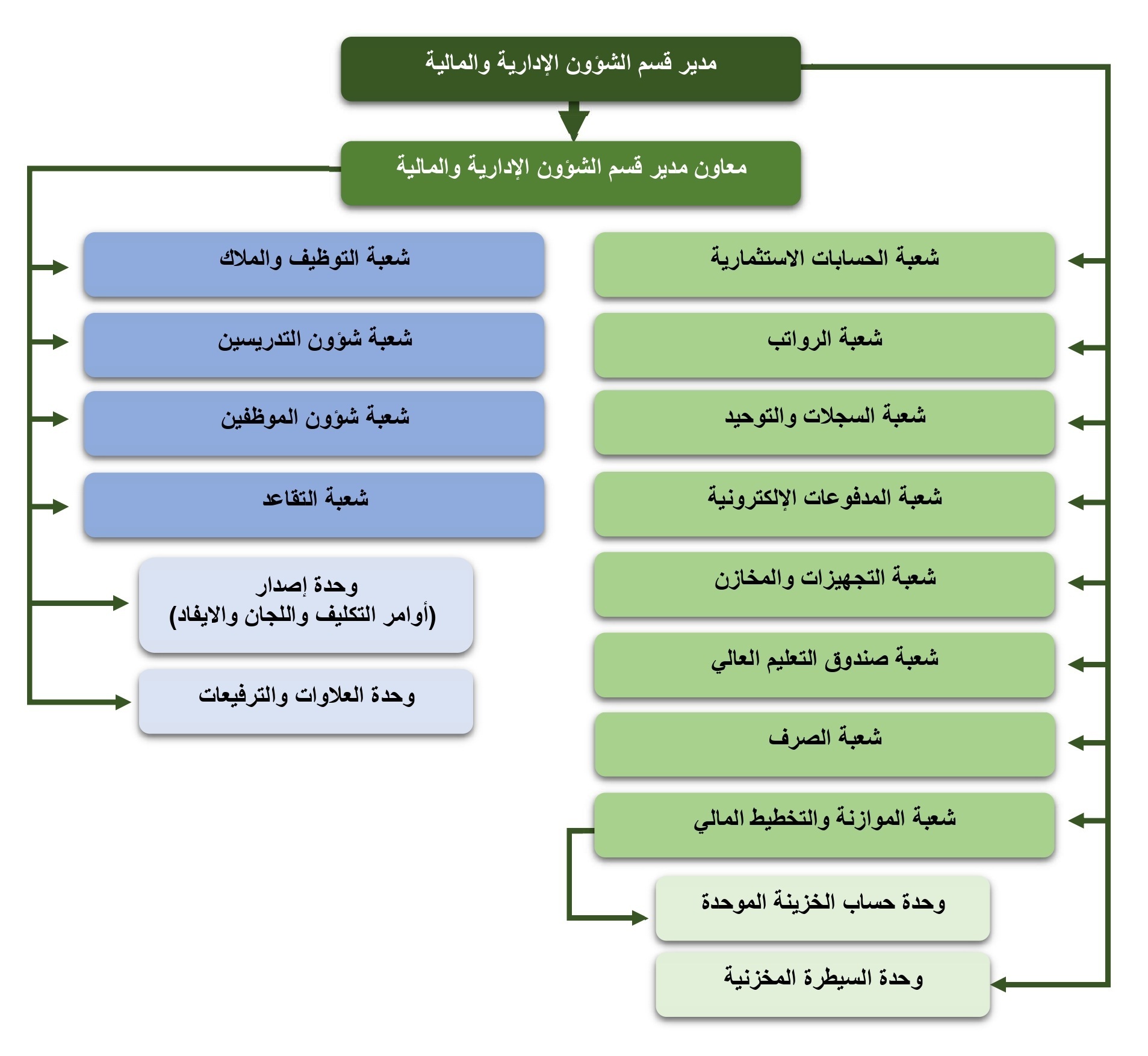 مدير قسم الشؤون الإدارية والمالية

معاون مدير قسم الشؤون الإدارية والمالية

شعبة الحسابات الاستثمارية

شعبة الرواتب

شعبة السجلات والتوحيد

شعبة المدفوعات الإلكترونية

شعبة التجهيزات والمخازن

شعبة صندوق التعليم العالي

شعبة الصرف

شعبة الموازنة والتخطيط المالي

وحدة حساب الخزينة الموحدة

وحدة السيطرة المخزنية

شعبة التوظيف والملاك

شعبة شؤون التدريسين

شعبة شؤون الموظفين

شعبة التقاعد

وحدة إصدار
(أوامر التكليف واللجان والايفاد)

وحدة العلاوات والترفيعات